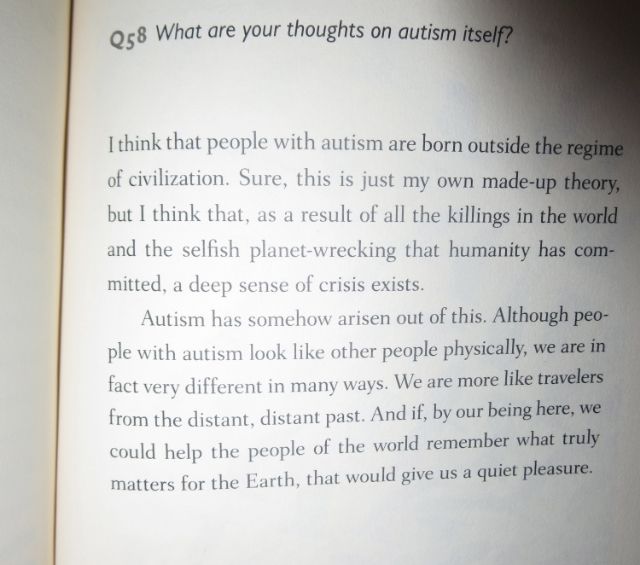 Q58 What are your thoughts on autism itself?

I think that people with autism are born outside the regime of civilization. Sure, this is just my own made-up theory, but I think that, as a result of all the killings in the world and the selfish planet-wrecking that humanity has committed, a deep sense of crisis exists.

Autism has somehow arisen out of this. Although people with autism look like other people physically, we are in fact very different in many ways. We are more like travelers from the distant, distant past. And if, by our being here, we could help the people of the world remember what truly matters for the Earth, that would give us a quiet pleasure.